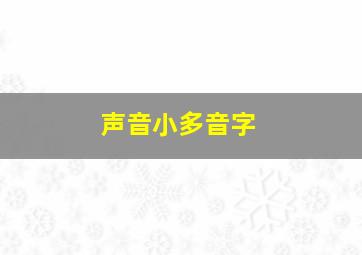 声音小多音字